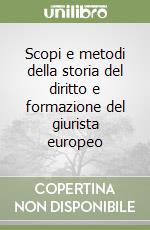 unilibro

Scopi e metodi della storia del diritto e formazione del giurista europeo

COPERTINA NON DISPONIBILE